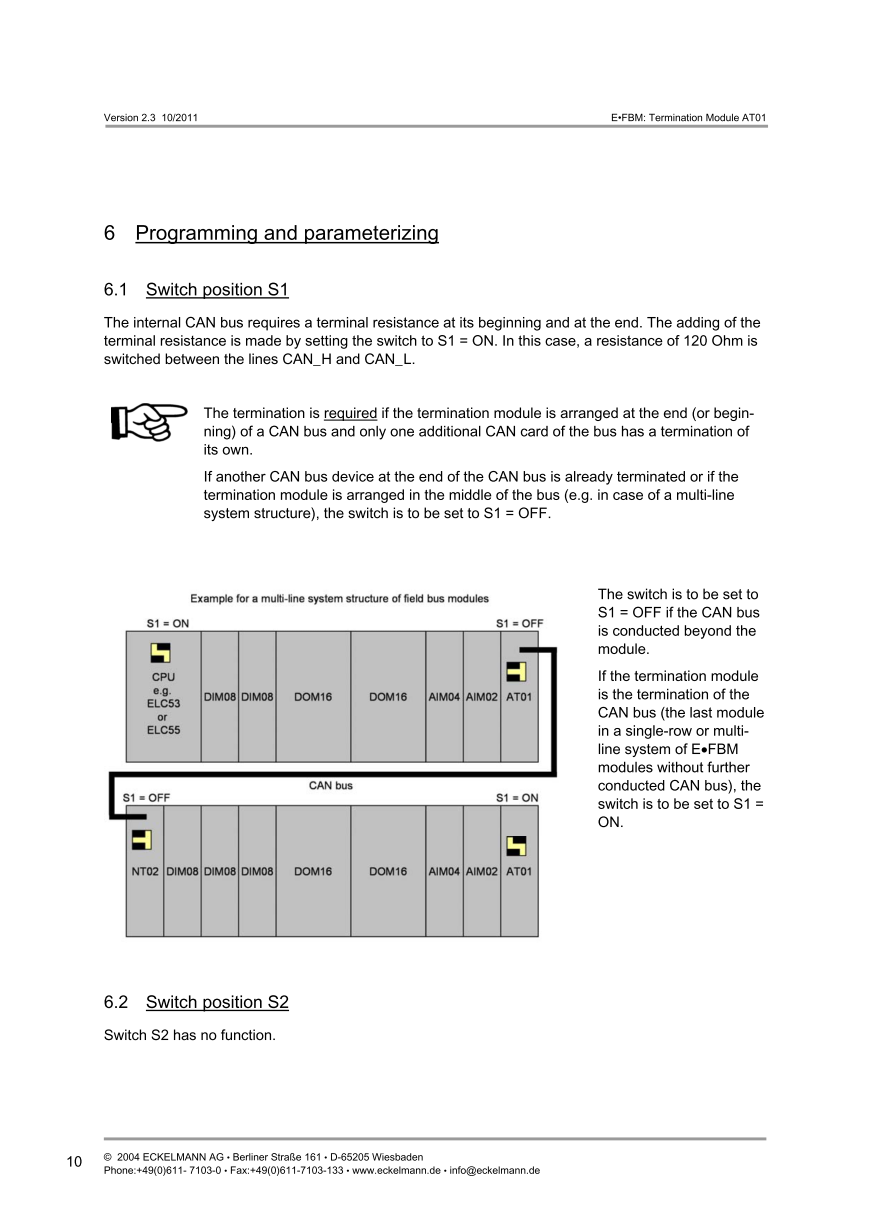 Version 2.3 10/2011

E•FBM: Termination Module AT01

6 Programming and parameterizing

6.1 Switch position S1

The internal CAN bus requires a terminal resistance at its beginning and at the end. The adding of the terminal resistance is made by setting the switch to S1 = ON. In this case, a resistance of 120 Ohm is switched between the lines CAN_H and CAN_L.

The termination is required if the termination module is arranged at the end (or beginning) of a CAN bus and only one additional CAN card of the bus has a termination of its own.

If another CAN bus device at the end of the CAN bus is already terminated or if the termination module is arranged in the middle of the bus (e.g. in case of a multi-line system structure), the switch is to be set to S1 = OFF.

Example for a multi-line system structure of field bus modules

S1 = ON

S1 = OFF

CPU e.g. ELC53 or ELC55

DIM08 DIM08 DOM16 DOM16 AIM04 AIM02 AT01

CAN bus

S1 = OFF

S1 = ON

NT02 DIM08 DIM08 DIM08 DOM16 DOM16 AIM04 AIM02 AT01

The switch is to be set to S1 = OFF if the CAN bus is conducted beyond the module.

If the termination module is the termination of the CAN bus (the last module in a single-row or multi-line system of E•FBM modules without further conducted CAN bus), the switch is to be set to S1 = ON.

6.2 Switch position S2

Switch S2 has no function.

10

© 2004 ECKELMANN AG • Berliner Straße 161 • D-65205 Wiesbaden
Phone:+49(0)611- 7103-0 • Fax:+49(0)611-7103-133 • www.eckelmann.de • info@eckelmann.de